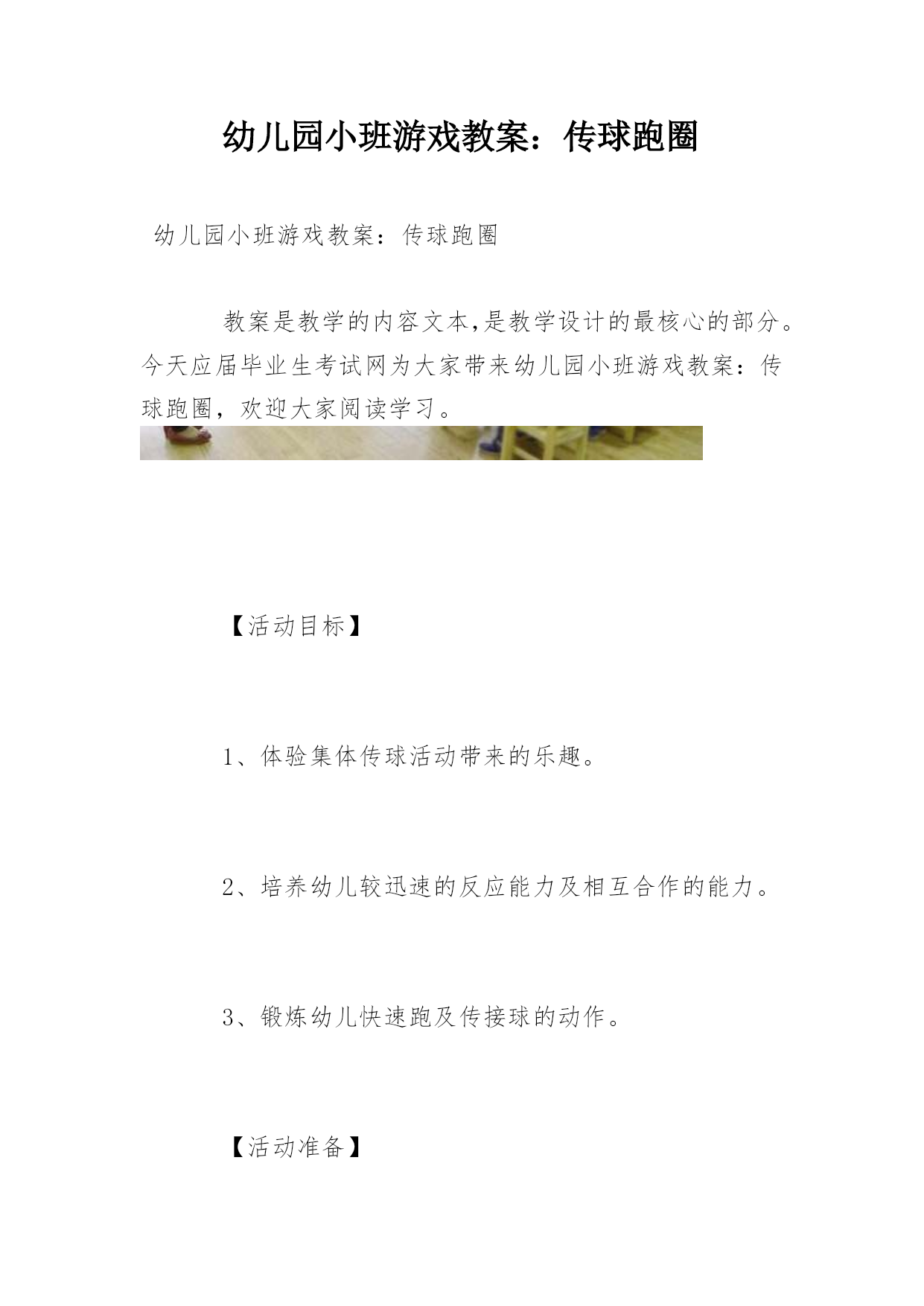 幼儿园小班游戏教案：传球跑圈

幼儿园小班游戏教案：传球跑圈

教案是教学的内容文本,是教学设计的最核心的部分。今天应届毕业生考试网为大家带来幼儿园小班游戏教案：传球跑圈，欢迎大家阅读学习。

【活动目标】

1、体验集体传球活动带来的乐趣。

2、培养幼儿较迅速的反应能力及相互合作的能力。

3、锻炼幼儿快速跑及传接球的动作。

【活动准备】